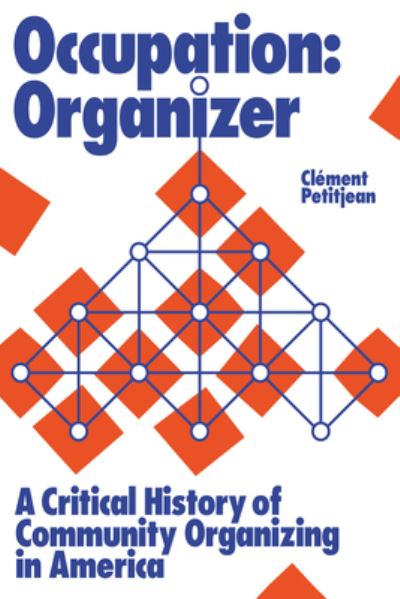 Occupation: Organizer

Clément Petitjean

A Critical History of Community Organizing in America